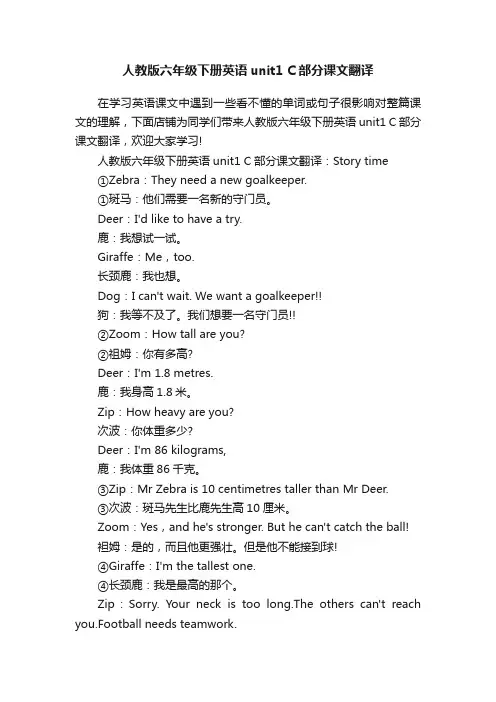 人教版六年级下册英语 unit1 C 部分课文翻译

在学习英语课文中遇到一些看不懂的单词或句子很影响对整篇课文的理解，下面店铺为同学们带来人教版六年级下册英语 unit1 C 部分课文翻译，欢迎大家学习!

人教版六年级下册英语 unit1 C 部分课文翻译：Story time

①Zebra：They need a new goalkeeper.

①斑马：他们需要一名新的守门员。

Deer：I'd like to have a try.

鹿：我想试一试。

Giraffe：Me，too.

长颈鹿：我也想。

Dog：I can't wait. We want a goalkeeper!!

狗：我等不及了。我们想要一名守门员!!

②Zoom：How tall are you?

②祖姆：你有多高?

Deer：I'm 1.8 metres.

鹿：我身高 1.8 米。

Zip：How heavy are you?

次波：你体重多少?

Deer：I'm 86 kilograms,

鹿：我体重 86 千克。

③Zip：Mr Zebra is 10 centimetres taller than Mr Deer.

③次波：斑马先生比鹿先生高 10 厘米。

Zoom：Yes，and he's stronger. But he can't catch the ball!

祖姆：是的，而且他更强壮。但是他不能接到球!

④Giraffe：I'm the tallest one.

④长颈鹿：我是最高的那个。

Zip：Sorry. Your neck is too long.The others can't reach you.Football needs teamwork.